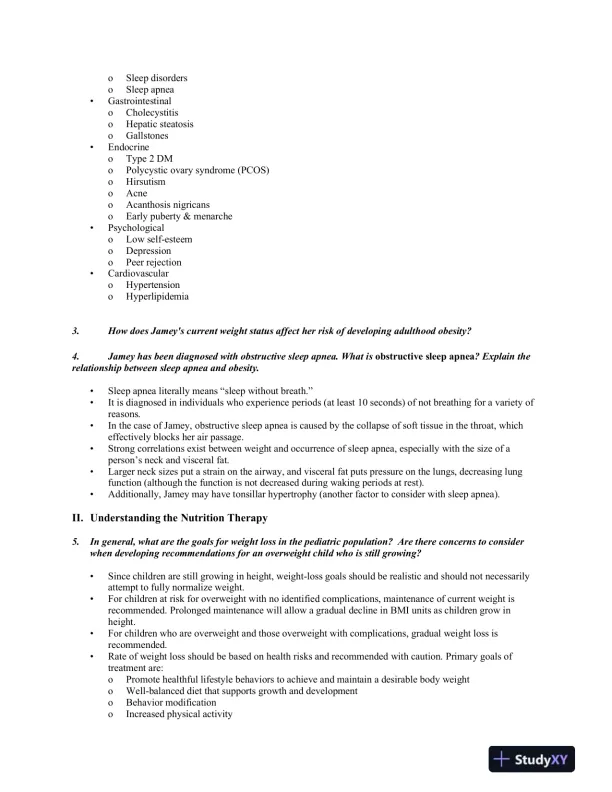 o Sleep disorders
o Sleep apnea
• Gastrointestinal
o Cholecystitis
o Hepatic steatosis
o Gallstones
• Endocrine
o Type 2 DM
o Polycystic ovary syndrome (PCOS)
o Hirsutism
o Acne
o Acanthosis nigricans
o Early puberty & menarche
• Psychological
o Low self-esteem
o Depression
o Peer rejection
• Cardiovascular
o Hypertension
o Hyperlipidemia

3. How does Jamey's current weight status affect her risk of developing adulthood obesity?

4. Jamey has been diagnosed with obstructive sleep apnea. What is obstructive sleep apnea? Explain the relationship between sleep apnea and obesity.

• Sleep apnea literally means "sleep without breath."
• It is diagnosed in individuals who experience periods (at least 10 seconds) of not breathing for a variety of reasons.
• In the case of Jamey, obstructive sleep apnea is caused by the collapse of soft tissue in the throat, which effectively blocks her air passage.
• Strong correlations exist between weight and occurrence of sleep apnea, especially with the size of a person's neck and visceral fat.
• Larger neck sizes put a strain on the airway, and visceral fat puts pressure on the lungs, decreasing lung function (although the function is not decreased during waking periods at rest).
• Additionally, Jamey may have tonsillar hypertrophy (another factor to consider with sleep apnea).

II. Understanding the Nutrition Therapy

5. In general, what are the goals for weight loss in the pediatric population? Are there concerns to consider when developing recommendations for an overweight child who is still growing?

• Since children are still growing in height, weight-loss goals should be realistic and should not necessarily attempt to fully normalize weight.
• For children at risk for overweight with no identified complications, maintenance of current weight is recommended. Prolonged maintenance will allow a gradual decline in BMI units as children grow in height.
• For children who are overweight and those overweight with complications, gradual weight loss is recommended.
• Rate of weight loss should be based on health risks and recommended with caution. Primary goals of treatment are:
o Promote healthful lifestyle behaviors to achieve and maintain a desirable body weight
o Well-balanced diet that supports growth and development
o Behavior modification
o Increased physical activity

StudyXY